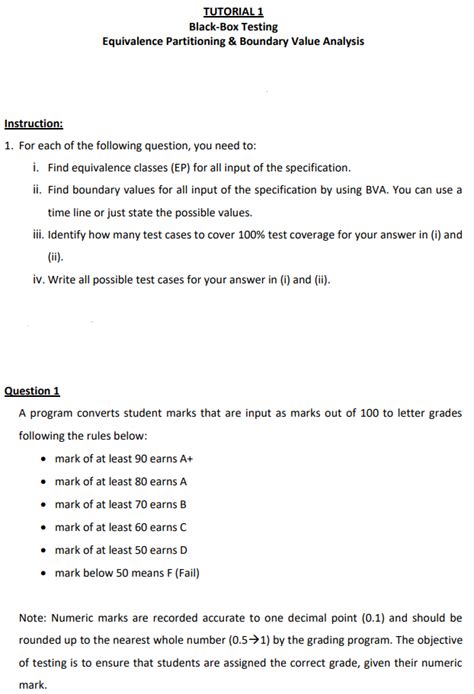 TUTORIAL 1
Black-Box Testing
Equivalence Partitioning & Boundary Value Analysis

Instruction:

1. For each of the following question, you need to:

i. Find equivalence classes (EP) for all input of the specification.

ii. Find boundary values for all input of the specification by using BVA. You can use a time line or just state the possible values.

iii. Identify how many test cases to cover 100% test coverage for your answer in (i) and (ii).

iv. Write all possible test cases for your answer in (i) and (ii).

Question 1

A program converts student marks that are input as marks out of 100 to letter grades following the rules below:

• mark of at least 90 earns A+
• mark of at least 80 earns A
• mark of at least 70 earns B
• mark of at least 60 earns C
• mark of at least 50 earns D
• mark below 50 means F (Fail)

Note: Numeric marks are recorded accurate to one decimal point (0.1) and should be rounded up to the nearest whole number (0.5→1) by the grading program. The objective of testing is to ensure that students are assigned the correct grade, given their numeric mark.